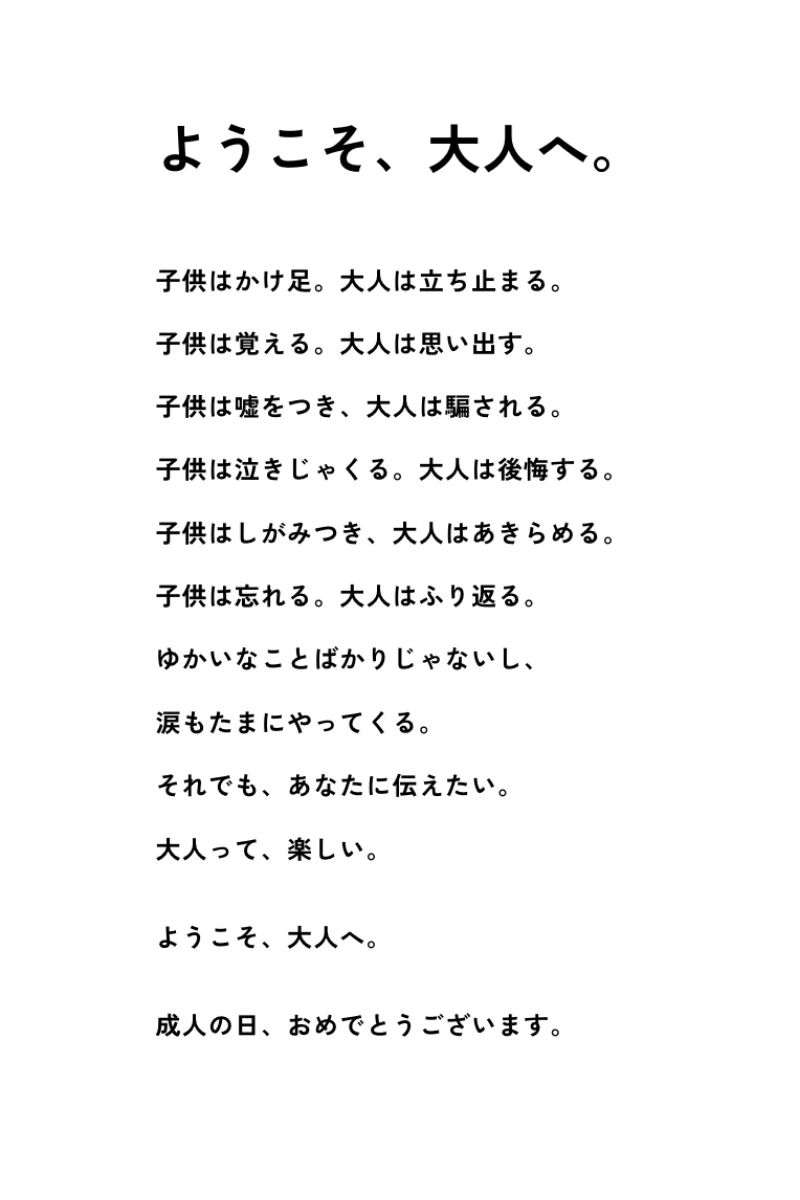 ようこそ、大人へ。

子供はかけ足。大人は立ち止まる。

子供は覚える。大人は思い出す。

子供は嘘をつき、大人は騙される。

子供は泣きじゃくる。大人は後悔する。

子供はしがみつき、大人はあきらめる。

子供は忘れる。大人はふり返る。

ゆかいなことばかりじゃないし、

涙もたまにやってくる。

それでも、あなたに伝えたい。

大人って、楽しい。

ようこそ、大人へ。

成人の日、おめでとうございます。